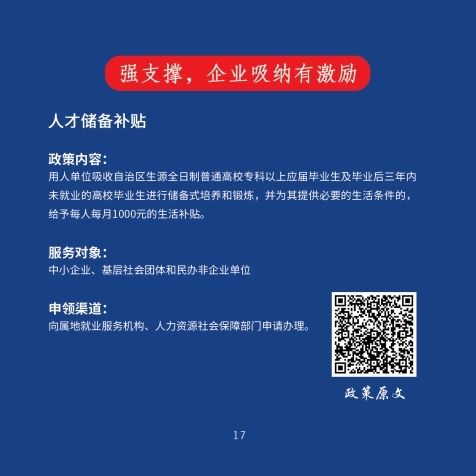 强支撑，企业吸纳有激励

人才储备补贴

政策内容：
用人单位吸收自治区生源全日制普通高校专科以上应届毕业生及毕业后三年内未就业的高校毕业生进行储备式培养和锻炼，并为其提供必要的生活条件的，给予每人每月1000元的生活补贴。

服务对象：
中小企业、基层社会团体和民办非企业单位

申领渠道：
向属地就业服务机构、人力资源社会保障部门申请办理。

政策原文

17